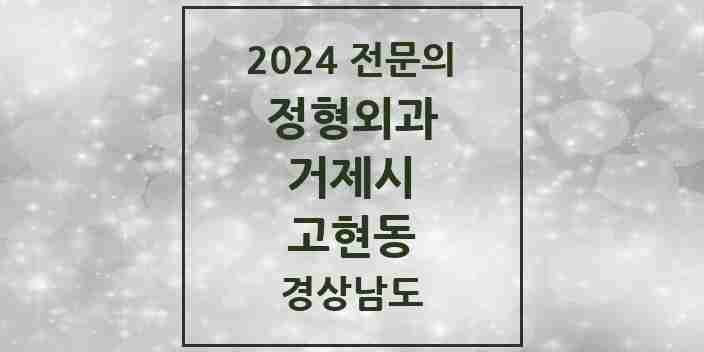 2024 전문의
정형외과
거제시
고현동
경상남도